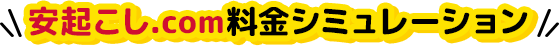 安起こし.com料金シミュレーション